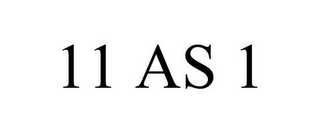 11 AS 1